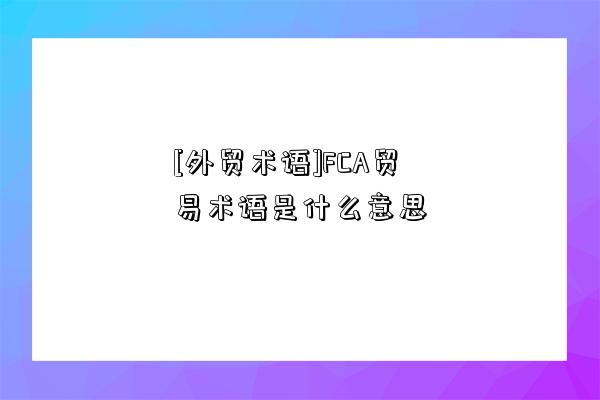 [外贸术语]FCA贸易术语是什么意思